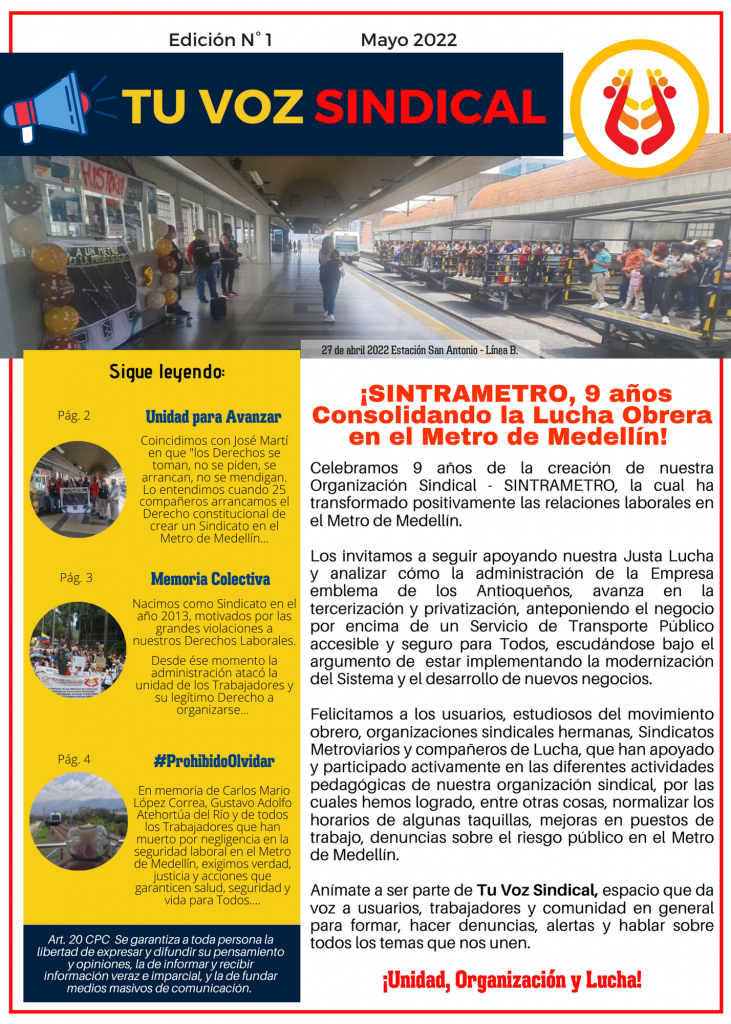 Edición N° 1 Mayo 2022

TU VOZ SINDICAL

27 de abril 2022 Estación San Antonio - Línea B.

Sigue leyendo:

Pág. 2

Unidad para Avanzar

Coincidimos con José Martí en que "los Derechos se toman, no se piden, se arrancan, no se mendigan. Lo entendimos cuando 25 compañeros arrancamos el Derecho constitucional de crear un Sindicato en el Metro de Medellín...

Pág. 3

Memoria Colectiva

Nacimos como Sindicato en el año 2013, motivados por las grandes violaciones a nuestros Derechos Laborales.

Desde ése momento la administración atacó la unidad de los Trabajadores y su legítimo Derecho a organizarse...

Pág. 4

#ProhibidoOlvidar

En memoria de Carlos Mario López Correa, Gustavo Adolfo Atehortúa del Río y de todos los Trabajadores que han muerto por negligencia en la seguridad laboral en el Metro de Medellín, exigimos verdad, justicia y acciones que garanticen salud, seguridad y vida para Todos....

Art. 20 CPC Se garantiza a toda persona la libertad de expresar y difundir su pensamiento y opiniones, la de informar y recibir información veraz e imparcial, y la de fundar medios masivos de comunicación.

¡SINTRAMETRO, 9 años Consolidando la Lucha Obrera en el Metro de Medellín!

Celebramos 9 años de la creación de nuestra Organización Sindical - SINTRAMETRO, la cual ha transformado positivamente las relaciones laborales en el Metro de Medellín.

Los invitamos a seguir apoyando nuestra Justa Lucha y analizar cómo la administración de la Empresa emblema de los Antioqueños, avanza en la tercerización y privatización, anteponiendo el negocio por encima de un Servicio de Transporte Público accesible y seguro para Todos, escudándose bajo el argumento de estar implementando la modernización del Sistema y el desarrollo de nuevos negocios.

Felicitamos a los usuarios, estudiosos del movimiento obrero, organizaciones sindicales hermanas, Sindicatos Metroviarios y compañeros de Lucha, que han apoyado y participado activamente en las diferentes actividades pedagógicas de nuestra organización sindical, por las cuales hemos logrado, entre otras cosas, normalizar los horarios de algunas taquillas, mejoras en puestos de trabajo, denuncias sobre el riesgo público en el Metro de Medellín.

Anímate a ser parte de Tu Voz Sindical, espacio que da voz a usuarios, trabajadores y comunidad en general para formar, hacer denuncias, alertas y hablar sobre todos los temas que nos unen.

¡Unidad, Organización y Lucha!